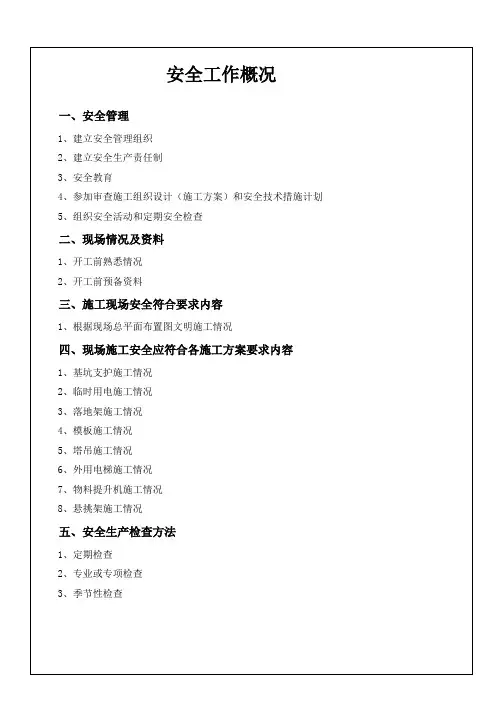 安全工作概况

一、安全管理

1、建立安全管理组织

2、建立安全生产责任制

3、安全教育

4、参加审查施工组织设计（施工方案）和安全技术措施计划

5、组织安全活动和定期安全检查

二、现场情况及资料

1、开工前熟悉情况

2、开工前预备资料

三、施工现场安全符合要求内容

1、根据现场总平面布置图文明施工情况

四、现场施工安全应符合各施工方案要求内容

1、基坑支护施工情况

2、临时用电施工情况

3、落地架施工情况

4、模板施工情况

5、塔吊施工情况

6、外用电梯施工情况

7、物料提升机施工情况

8、悬挑架施工情况

五、安全生产检查方法

1、定期检查

2、专业或专项检查

3、季节性检查